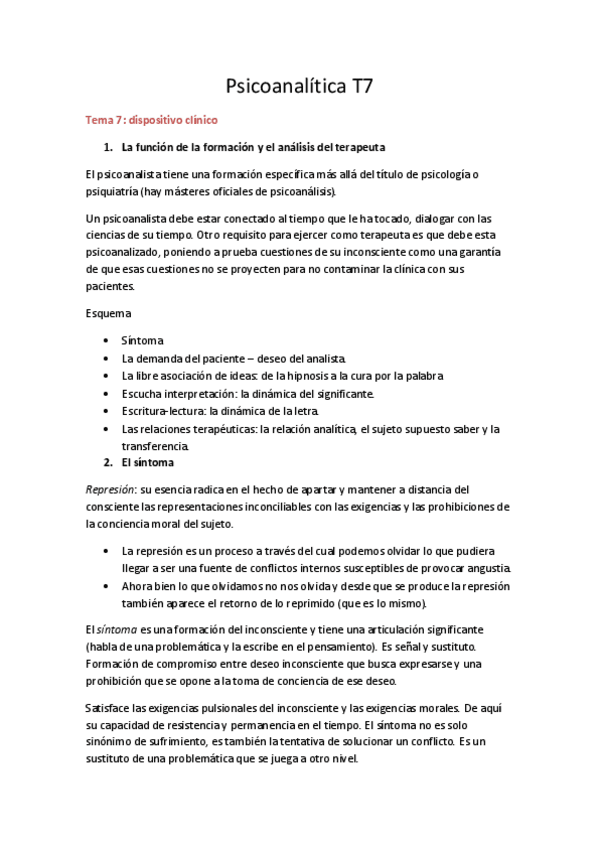 Psicoanalítica T7

Tema 7: dispositivo clínico

1. La función de la formación y el análisis del terapeuta

El psicoanalista tiene una formación específica más allá del título de psicología o psiquiatría (hay másteres oficiales de psicoanálisis).

Un psicoanalista debe estar conectado al tiempo que le ha tocado, dialogar con las ciencias de su tiempo. Otro requisito para ejercer como terapeuta es que debe esta psicoanalizado, poniendo a prueba cuestiones de su inconsciente como una garantía de que esas cuestiones no se proyecten para no contaminar la clínica con sus pacientes.

Esquema

• Síntoma
• La demanda del paciente – deseo del analista.
• La libre asociación de ideas: de la hipnosis a la cura por la palabra
• Escucha interpretación: la dinámica del significante.
• Escritura-lectura: la dinámica de la letra.
• Las relaciones terapéuticas: la relación analítica, el sujeto supuesto saber y la transferencia.

2. El síntoma

Represión: su esencia radica en el hecho de apartar y mantener a distancia del consciente las representaciones inconciliables con las exigencias y las prohibiciones de la conciencia moral del sujeto.

• La represión es un proceso a través del cual podemos olvidar lo que pudiera llegar a ser una fuente de conflictos internos susceptibles de provocar angustia.
• Ahora bien lo que olvidamos no nos olvida y desde que se produce la represión también aparece el retorno de lo reprimido (que es lo mismo).

El síntoma es una formación del inconsciente y tiene una articulación significante (habla de una problemática y la escribe en el pensamiento). Es señal y sustituto. Formación de compromiso entre deseo inconsciente que busca expresarse y una prohibición que se opone a la toma de conciencia de ese deseo.

Satisface las exigencias pulsionales del inconsciente y las exigencias morales. De aquí su capacidad de resistencia y permanencia en el tiempo. El síntoma no es solo sinónimo de sufrimiento, es también la tentativa de solucionar un conflicto. Es un sustituto de una problemática que se juega a otro nivel.